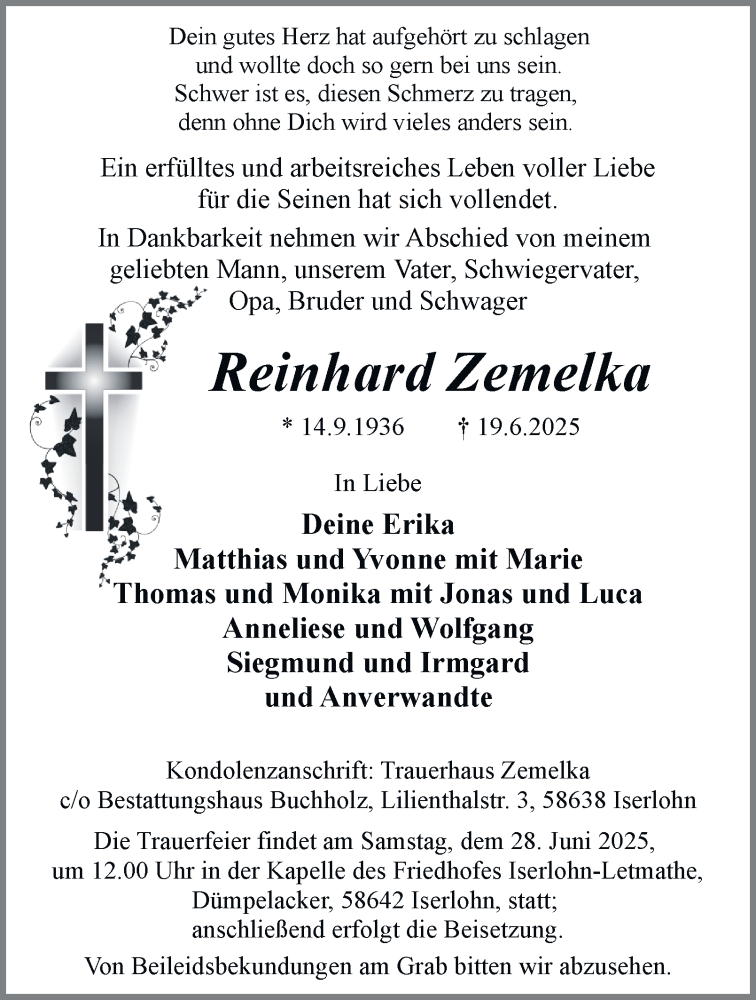 Dein gutes Herz hat aufgehört zu schlagen
und wollte doch so gern bei uns sein.
Schwer ist es, diesen Schmerz zu tragen,
denn ohne Dich wird vieles anders sein.

Ein erfülltes und arbeitsreiches Leben voller Liebe für die Seinen hat sich vollendet.

In Dankbarkeit nehmen wir Abschied von meinem geliebten Mann, unserem Vater, Schwiegervater, Opa, Bruder und Schwager

Reinhard Zemelka

* 14.9.1936 † 19.6.2025

In Liebe

Deine Erika
Matthias und Yvonne mit Marie
Thomas und Monika mit Jonas und Luca
Anneliese und Wolfgang
Siegmund und Irmgard
und Anverwandte

Kondolenzanschrift: Trauerhaus Zemelka
c/o Bestattungshaus Buchholz, Lilienthalstr. 3, 58638 Iserlohn

Die Trauerfeier findet am Samstag, dem 28. Juni 2025, um 12.00 Uhr in der Kapelle des Friedhofes Iserlohn-Letmathe, Dümpelacker, 58642 Iserlohn, statt; anschließend erfolgt die Beisetzung.

Von Beileidsbekundungen am Grab bitten wir abzusehen.